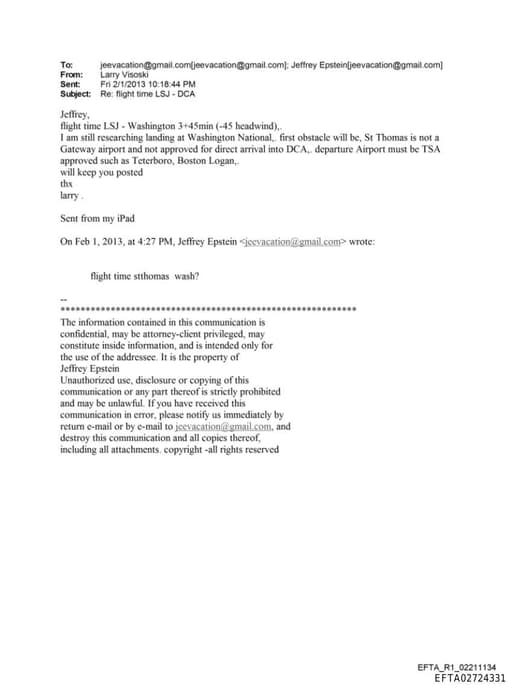 To: jeevacation@gmail.com[jeevacation@gmail.com]; Jeffrey Epstein[jeevacation@gmail.com]
From: Larry Visoski
Sent: Fri 2/1/2013 10:18:44 PM
Subject: Re: flight time LSJ - DCA

Jeffrey,
flight time LSJ - Washington 3+45min (-45 headwind),.
I am still researching landing at Washington National,. first obstacle will be, St Thomas is not a Gateway airport and not approved for direct arrival into DCA,. departure Airport must be TSA approved such as Teterboro, Boston Logan,.
will keep you posted
thx
larry .

Sent from my iPad

On Feb 1, 2013, at 4:27 PM, Jeffrey Epstein <jeevacation@gmail.com> wrote:

flight time stthomas wash?

--
************************************************************
The information contained in this communication is confidential, may be attorney-client privileged, may constitute inside information, and is intended only for the use of the addressee. It is the property of Jeffrey Epstein
Unauthorized use, disclosure or copying of this communication or any part thereof is strictly prohibited and may be unlawful. If you have received this communication in error, please notify us immediately by return e-mail or by e-mail to jeevacation@gmail.com, and destroy this communication and all copies thereof, including all attachments. copyright -all rights reserved

EFTA_R1_02211134
EFTA02724331